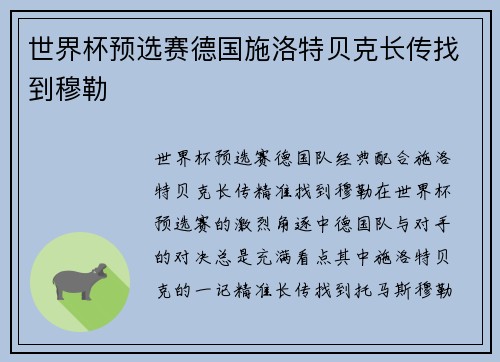 世界杯预选赛德国施洛特贝克长传找到穆勒

世界杯预选赛德国队经典配合施洛特贝克长传精准找到穆勒在世界杯预选赛的激烈角逐中德国队与对手的对决总是充满看点其中施洛特贝克的一记精准长传找到托马斯穆勒